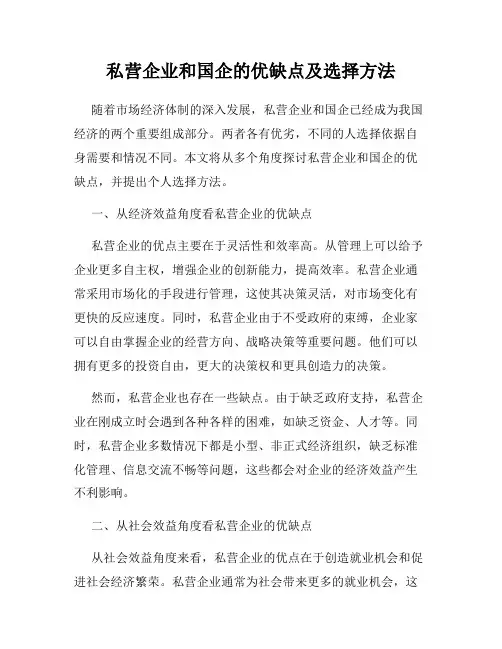 私营企业和国企的优缺点及选择方法

随着市场经济体制的深入发展，私营企业和国企已经成为我国经济的两个重要组成部分。两者各有优劣，不同的人选择依据自身需要和情况不同。本文将从多个角度探讨私营企业和国企的优缺点，并提出个人选择方法。

一、从经济效益角度看私营企业的优缺点

私营企业的优点主要在于灵活性和效率高。从管理上可以给予企业更多自主权，增强企业的创新能力，提高效率。私营企业通常采用市场化的手段进行管理，这使其决策灵活，对市场变化有更快的反应速度。同时，私营企业由于不受政府的束缚，企业家可以自由掌握企业的经营方向、战略决策等重要问题。他们可以拥有更多的投资自由，更大的决策权和更具创造力的决策。

然而，私营企业也存在一些缺点。由于缺乏政府支持，私营企业在刚成立时会遇到各种各样的困难，如缺乏资金、人才等。同时，私营企业多数情况下都是小型、非正式经济组织，缺乏标准化管理、信息交流不畅等问题，这些都会对企业的经济效益产生不利影响。

二、从社会效益角度看私营企业的优缺点

从社会效益角度来看，私营企业的优点在于创造就业机会和促进社会经济繁荣。私营企业通常为社会带来更多的就业机会，这